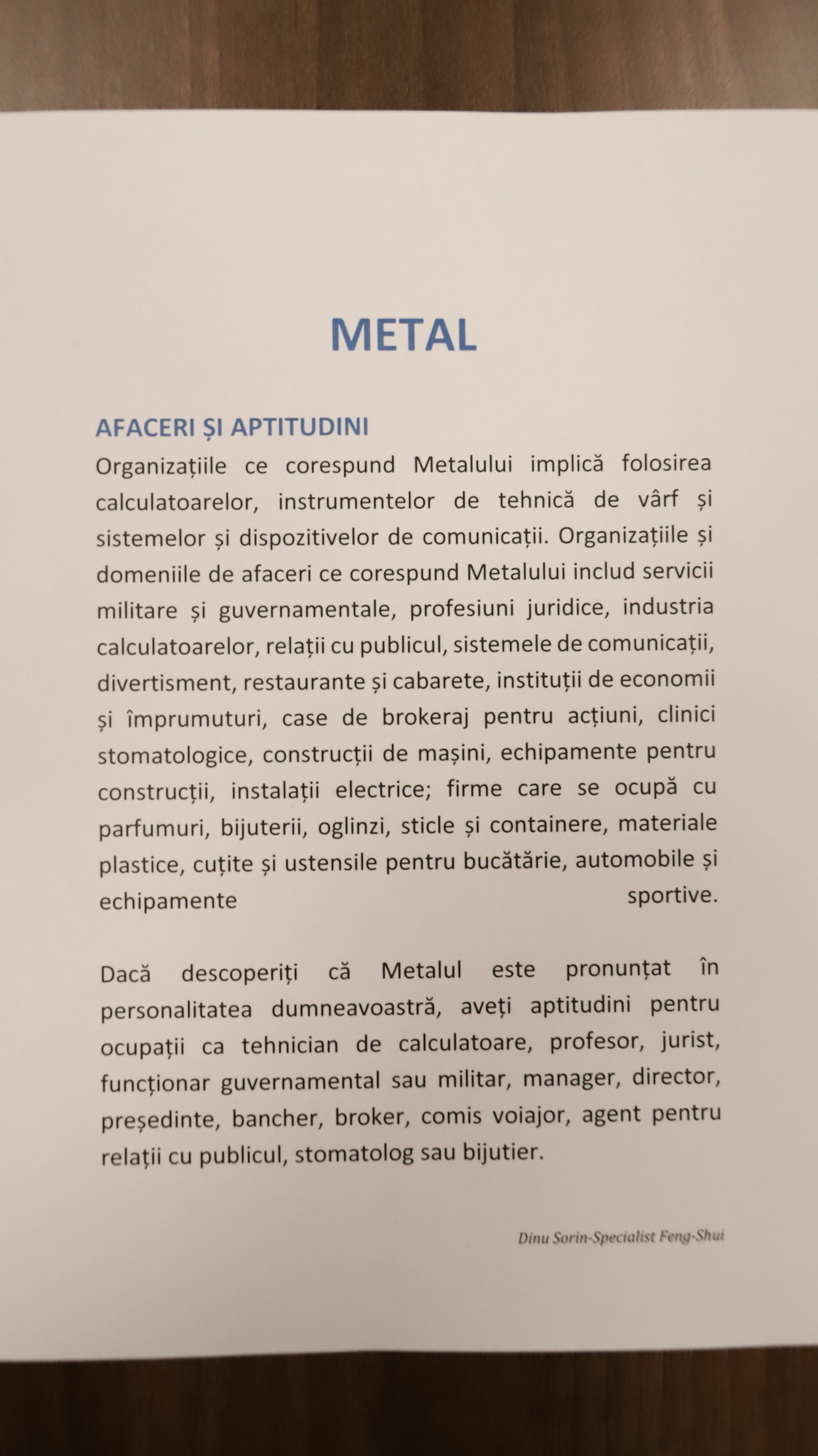 METAL

AFACERI ȘI APTITUDINI

Organizațiile ce corespund Metalului implică folosirea calculatoarelor, instrumentelor de tehnică de vârf și sistemelor și dispozitivelor de comunicații. Organizațiile și domeniile de afaceri ce corespund Metalului includ servicii militare și guvernamentale, profesiuni juridice, industria calculatoarelor, relații cu publicul, sistemele de comunicații, divertisment, restaurante și cabarete, instituții de economii și împrumuturi, case de brokeraj pentru acțiuni, clinici stomatologice, construcții de mașini, echipamente pentru construcții, instalații electrice; firme care se ocupă cu parfumuri, bijuterii, oglinzi, sticle și containere, materiale plastice, cuțite și ustensile pentru bucătărie, automobile și echipamente sportive.

Dacă descoperiți că Metalul este pronunțat în personalitatea dumneavoastră, aveți aptitudini pentru ocupații ca tehnician de calculatoare, profesor, jurist, funcționar guvernamental sau militar, manager, director, președinte, bancher, broker, comis voiajor, agent pentru relații cu publicul, stomatolog sau bijutier.

Dinu Sorin-Specialist Feng-Shui